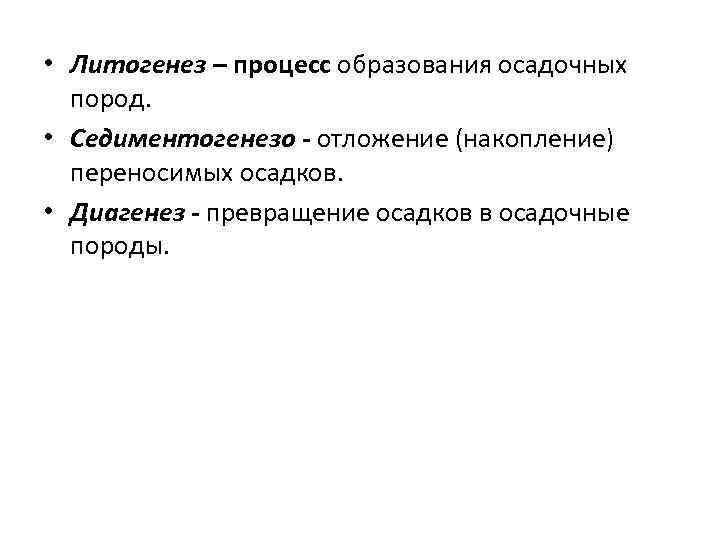 • Литогенез – процесс образования осадочных пород.

• Седиментогенезо - отложение (накопление) переносимых осадков.

• Диагенез - превращение осадков в осадочные породы.